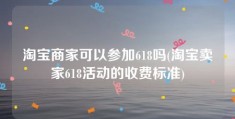 淘宝商家可以参加618吗(淘宝卖家618活动的收费标准)